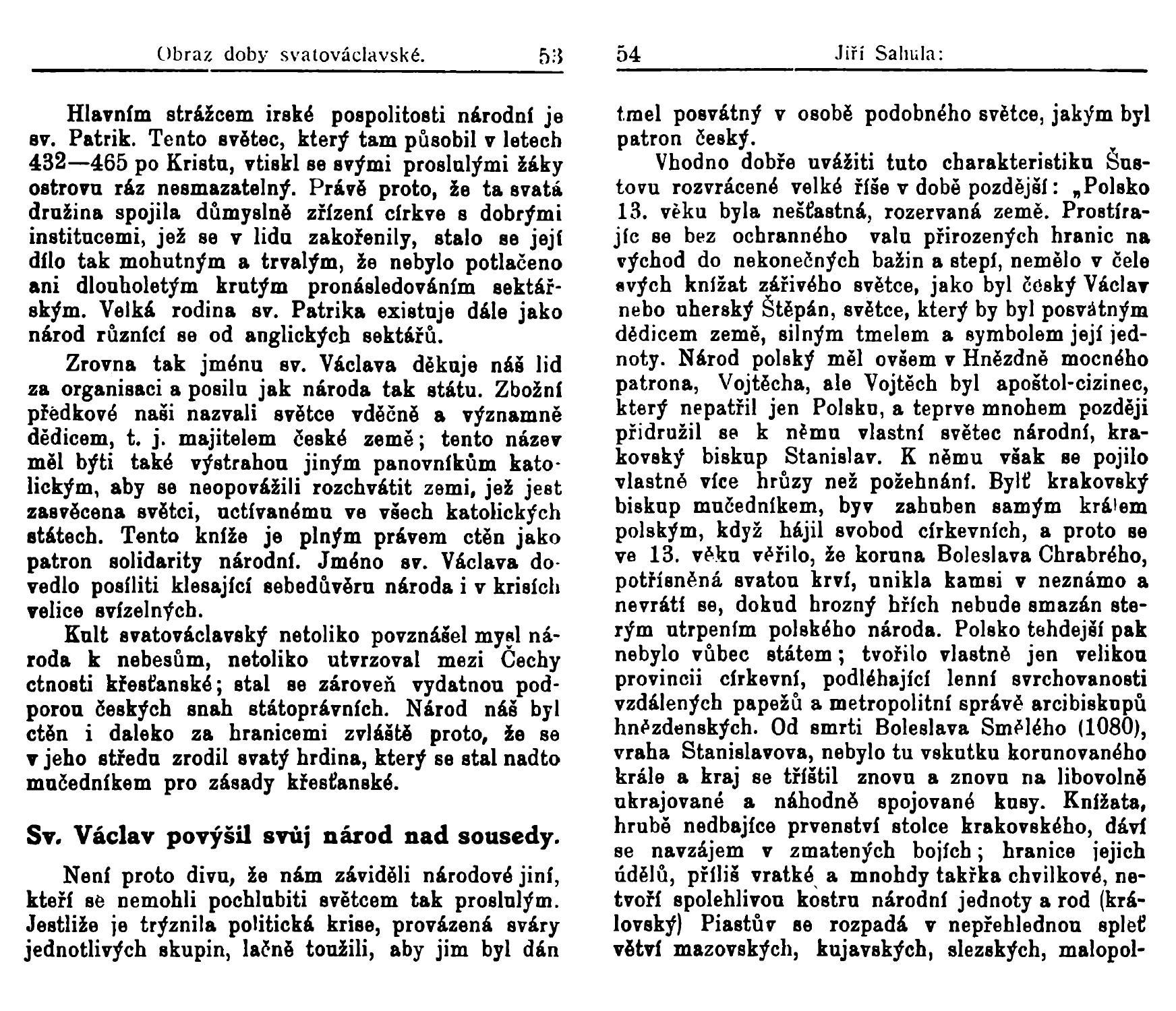 Obraz doby svatováclavské. 53

Hlavním strážcem irské pospolitosti národní je sv. Patrik. Tento světec, který tam působil v letech 432—465 po Kristu, vtiskl se svými proslulými žáky ostrovu ráz nesmazatelný. Právě proto, že ta svatá družina spojila důmyslně zřízení církve s dobrými institucemi, jež se v lidu zakořenily, stalo se její dílo tak mohutným a trvalým, že nebylo potlačeno ani dlouholetým krutým pronásledováním sektářským. Velká rodina sv. Patrika existuje dále jako národ různící se od anglických sektářů.

Zrovna tak jménu sv. Václava děkuje náš lid za organisaci a posilu jak národa tak státu. Zbožní předkové naši nazvali světce vděčně a významně dědicem, t. j. majitelem české země; tento název měl býti také výstrahou jiným panovníkům katolickým, aby se neopovážili rozchvátit zemi, jež jest zasvěcena světci, uctívanému ve všech katolických státech. Tento kníže je plným právem ctěn jako patron solidarity národní. Jméno sv. Václava dovedlo posíliti klesající sebedůvěru národa i v krisích velice svízelných.

Kult svatováclavský netoliko povznášel mysl národa k nebesům, netoliko utvrzoval mezi Čechy ctnosti křesťanské; stal se zároveň vydatnou podporou českých snah státoprávních. Národ náš byl ctěn i daleko za hranicemi zvláště proto, že se v jeho středu zrodil svatý hrdina, který se stal nadto mučedníkem pro zásady křesťanské.

Sv. Václav povýšil svůj národ nad sousedy.

Není proto divu, že nám záviděli národové jiní, kteří se nemohli pochlubiti světcem tak proslulým. Jestliže je trýznila politická krise, provázená sváry jednotlivých skupin, lačně toužili, aby jim byl dán

54 Jiří Sahula:

tmel posvátný v osobě podobného světce, jakým byl patron český.

Vhodno dobře uvážiti tuto charakteristiku Šustovu rozvrácené velké říše v době pozdější: „Polsko 13. věku byla nešťastná, rozervaná země. Prostírajíc se bez ochranného valu přirozených hranic na východ do nekonečných bažin a stepí, nemělo v čele svých knížat zářivého světce, jako byl český Václav nebo uherský Štěpán, světce, který by byl posvátným dědicem země, silným tmelem a symbolem její jednoty. Národ polský měl ovšem v Hnězdně mocného patrona, Vojtěcha, ale Vojtěch byl apoštol-cizinec, který nepatřil jen Polsku, a teprve mnohem později přidružil se k němu vlastní světec národní, krakovský biskup Stanislav. K němu však se pojilo vlastně více hrůzy než požehnání. Bylť krakovský biskup mučedníkem, byv zahuben samým králem polským, když hájil svobod církevních, a proto se ve 13. věku věřilo, že koruna Boleslava Chrabrého, potřísněná svatou krví, unikla kamsi v neznámo a nevrátí se, dokud hrozný hřích nebude smazán sterým utrpením polského národa. Polsko tehdejší pak nebylo vůbec státem; tvořilo vlastně jen velikou provincii církevní, podléhající lenní svrchovanosti vzdálených papežů a metropolitní správě arcibiskupů hnězdenských. Od smrti Boleslava Smělého (1080), vraha Stanislavova, nebylo tu vskutku korunovaného krále a kraj se tříštil znovu a znovu na libovolně ukrajované a náhodně spojované kusy. Knížata, hrubě nedbajíce prvenství stolce krakovského, dáví se navzájem v zmatených bojích; hranice jejich údělů, příliš vratké a mnohdy takřka chvilkové, netvoří spolehlivou kostru národní jednoty a rod (královský) Piastův se rozpadá v nepřehlednou spleť větví mazovských, kujavských, slezských, malopol-